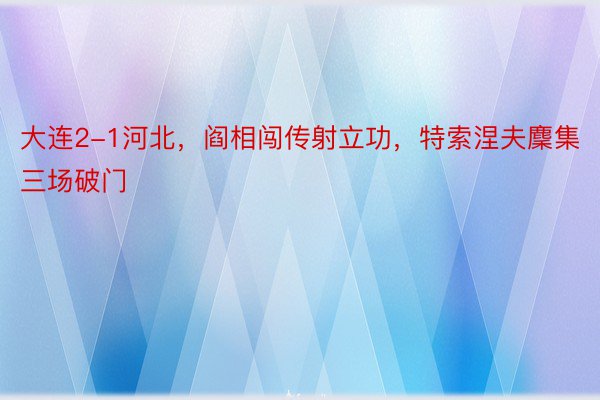 大连2-1河北，阎相闯传射立功，特索涅夫麇集三场破门